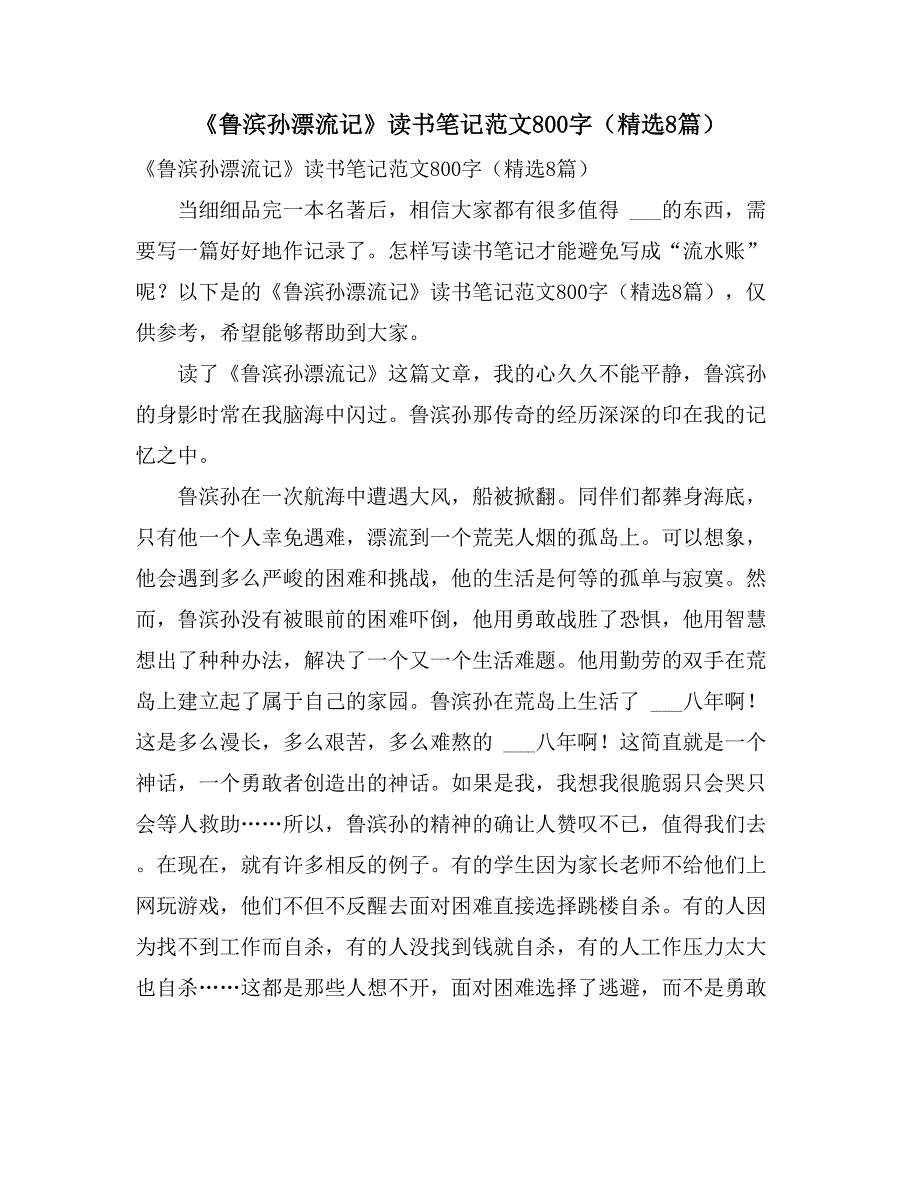 《鲁滨孙漂流记》读书笔记范文800字（精选8篇）

《鲁滨孙漂流记》读书笔记范文800字（精选8篇）

当细细品完一本名著后，相信大家都有很多值得 ___的东西，需要写一篇好好地作记录了。怎样写读书笔记才能避免写成“流水账”呢？以下是的《鲁滨孙漂流记》读书笔记范文800字（精选8篇），仅供参考，希望能够帮助到大家。

读了《鲁滨孙漂流记》这篇文章，我的心久久不能平静，鲁滨孙的身影时常在我脑海中闪过。鲁滨孙那传奇的经历深深的印在我的记忆之中。

鲁滨孙在一次航海中遭遇大风，船被掀翻。同伴们都葬身海底，只有他一个人幸免遇难，漂流到一个荒芜人烟的孤岛上。可以想象，他会遇到多么严峻的困难和挑战，他的生活是何等的孤单与寂寞。然而，鲁滨孙没有被眼前的困难吓倒，他用勇敢战胜了恐惧，他用智慧想出了种种办法，解决了一个又一个生活难题。他用勤劳的双手在荒岛上建立起了属于自己的家园。鲁滨孙在荒岛上生活了 ___八年啊！这是多么漫长，多么艰苦，多么难熬的 ___八年啊！这简直就是一个神话，一个勇敢者创造出的神话。如果是我，我想我很脆弱只会哭只会等人救助……所以，鲁滨孙的精神的确让人赞叹不已，值得我们去。在现在，就有许多相反的例子。有的学生因为家长老师不给他们上网玩游戏，他们不但不反醒去面对困难直接选择跳楼自杀。有的人因为找不到工作而自杀，有的人没找到钱就自杀，有的人工作压力太大也自杀……这都是那些人想不开，面对困难选择了逃避，而不是勇敢